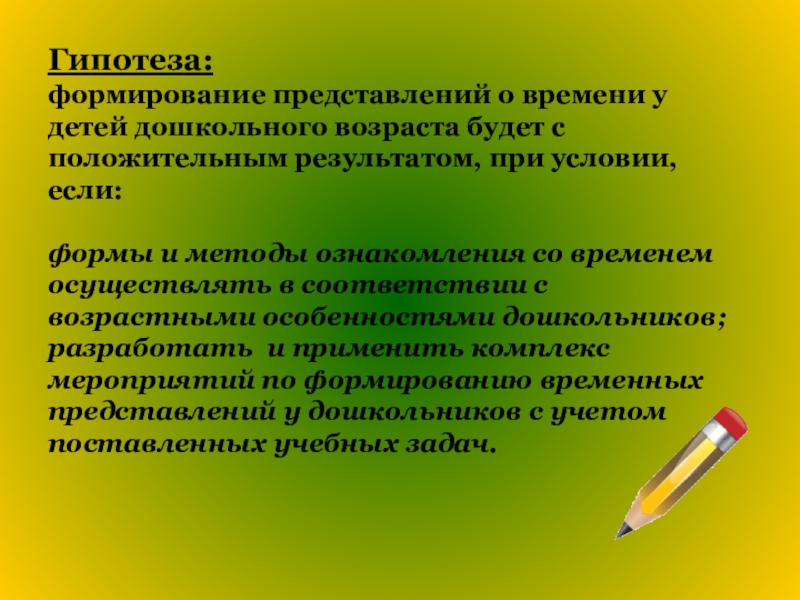 Гипотеза:
формирование представлений о времени у детей дошкольного возраста будет с положительным результатом, при условии, если:

формы и методы ознакомления со временем осуществлять в соответствии с возрастными особенностями дошкольников;
разработать и применить комплекс мероприятий по формированию временных представлений у дошкольников с учетом поставленных учебных задач.